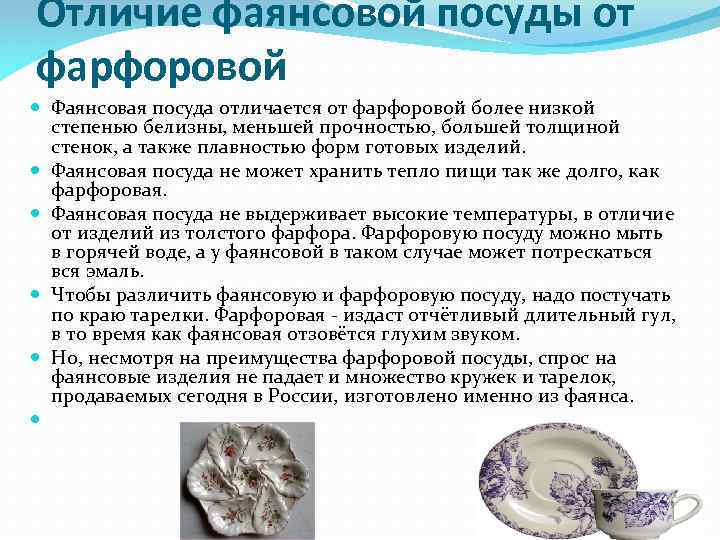 Отличие фаянсовой посуды от фарфоровой

• Фаянсовая посуда отличается от фарфоровой более низкой степенью белизны, меньшей прочностью, большей толщиной стенок, а также плавностью форм готовых изделий.
• Фаянсовая посуда не может хранить тепло пищи так же долго, как фарфоровая.
• Фаянсовая посуда не выдерживает высокие температуры, в отличие от изделий из толстого фарфора. Фарфоровую посуду можно мыть в горячей воде, а у фаянсовой в таком случае может потрескаться вся эмаль.
• Чтобы различить фаянсовую и фарфоровую посуду, надо постучать по краю тарелки. Фарфоровая - издаст отчётливый длительный гул, в то время как фаянсовая отзовётся глухим звуком.
• Но, несмотря на преимущества фарфоровой посуды, спрос на фаянсовые изделия не падает и множество кружек и тарелок, продаваемых сегодня в России, изготовлено именно из фаянса.
•